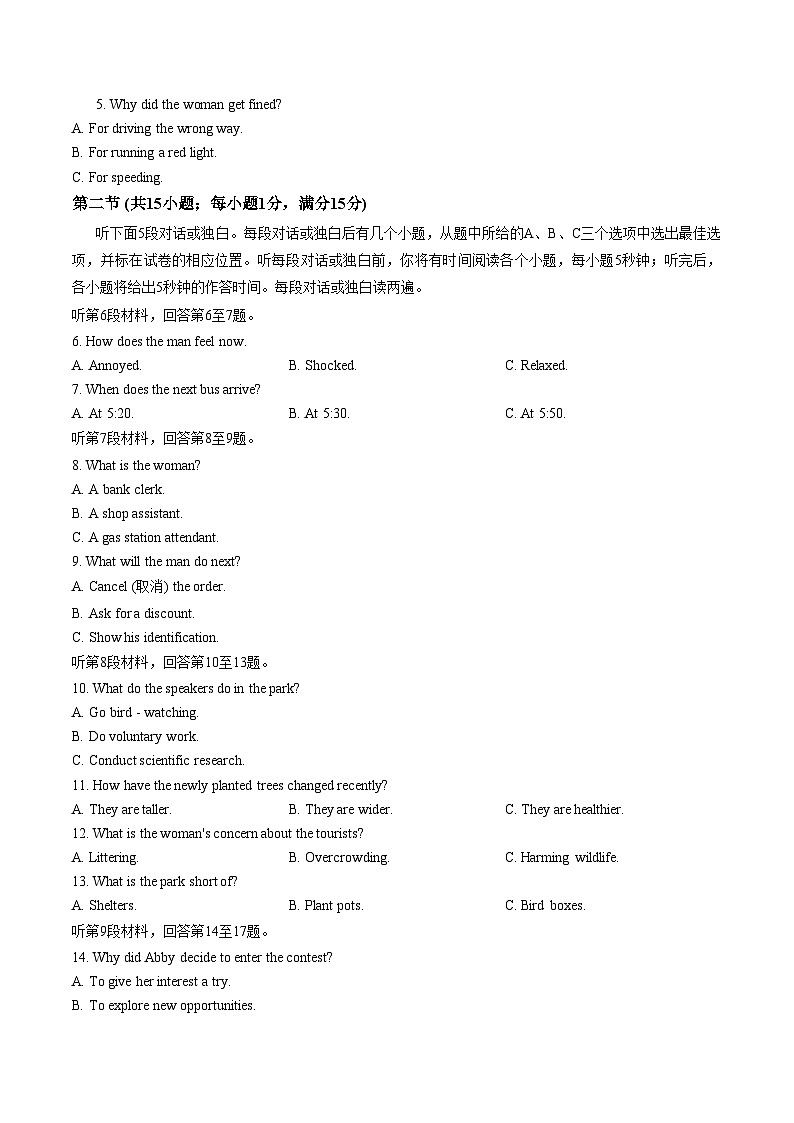 5. Why did the woman get fined?
A. For driving the wrong way.
B. For running a red light.
C. For speeding.
第二节 (共15小题；每小题1分，满分15分)
听下面5段对话或独白。每段对话或独白后有几个小题，从题中所给的A、B、C三个选项中选出最佳选项，并标在试卷的相应位置。听每段对话或独白前，你将有时间阅读各个小题，每小题5秒钟；听完后，各小题将给出5秒钟的作答时间。每段对话或独白读两遍。
听第6段材料，回答第6至7题。
6. How does the man feel now.
A. Annoyed.
B. Shocked.
C. Relaxed.
7. When does the next bus arrive?
A. At 5:20.
B. At 5:30.
C. At 5:50.
听第7段材料，回答第8至9题。
8. What is the woman?
A. A bank clerk.
B. A shop assistant.
C. A gas station attendant.
9. What will the man do next?
A. Cancel (取消) the order.
B. Ask for a discount.
C. Show his identification.
听第8段材料，回答第10至13题。
10. What do the speakers do in the park?
A. Go bird - watching.
B. Do voluntary work.
C. Conduct scientific research.
11. How have the newly planted trees changed recently?
A. They are taller.
B. They are wider.
C. They are healthier.
12. What is the woman's concern about the tourists?
A. Littering.
B. Overcrowding.
C. Harming wildlife.
13. What is the park short of?
A. Shelters.
B. Plant pots.
C. Bird boxes.
听第9段材料，回答第14至17题。
14. Why did Abby decide to enter the contest?
A. To give her interest a try.
B. To explore new opportunities.